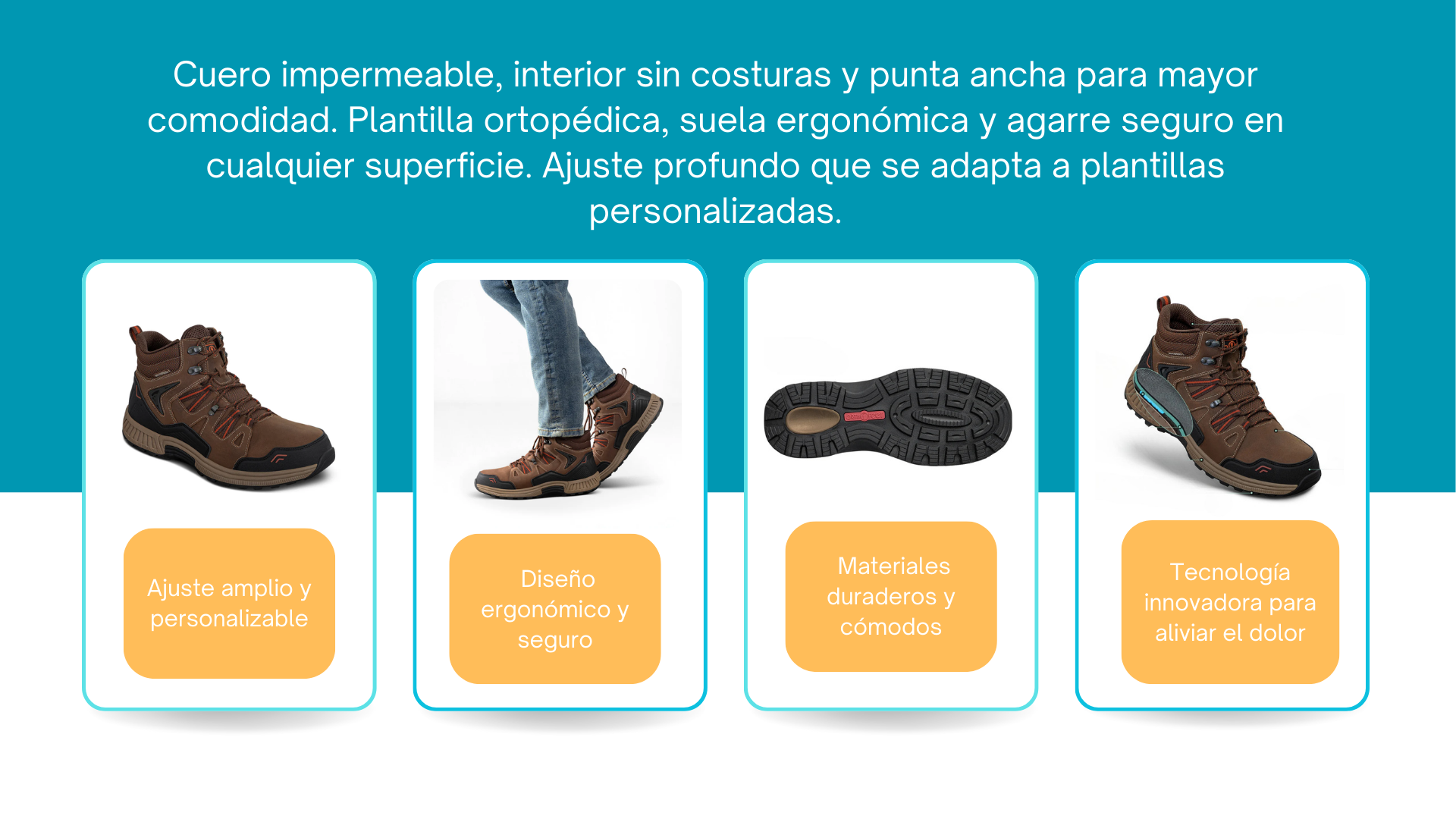 Cuero impermeable, interior sin costuras y punta ancha para mayor comodidad. Plantilla ortopédica, suela ergonómica y agarre seguro en cualquier superficie. Ajuste profundo que se adapta a plantillas personalizadas.

Ajuste amplio y personalizable

Diseño ergonómico y seguro

Materiales duraderos y cómodos

Tecnología innovadora para aliviar el dolor